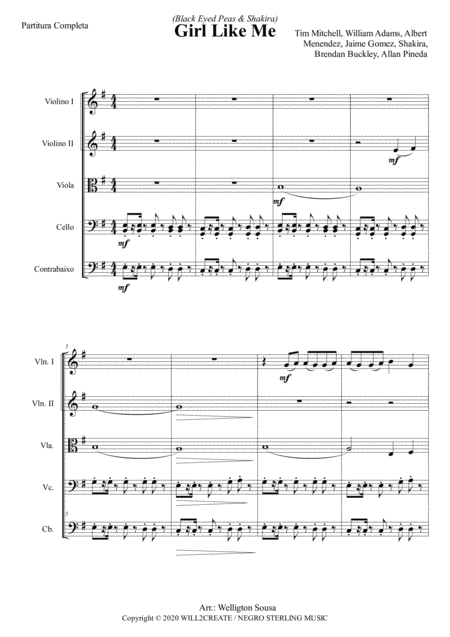 Partitura Completa

(Black Eyed Peas & Shakira)

Girl Like Me

Tim Mitchell, William Adams, Albert Menendez, Jaime Gomez, Shakira, Brendan Buckley, Allan Pineda

Violino I

Violino II

Viola

Cello

Contrabaixo

mf

mf

mf

mf

5

Vln. I

Vln. II

Vla.

Vc.

5

Cb.

mf

Arr.: Welligton Sousa
Copyright © 2020 WILL2CREATE / NEGRO STERLING MUSIC